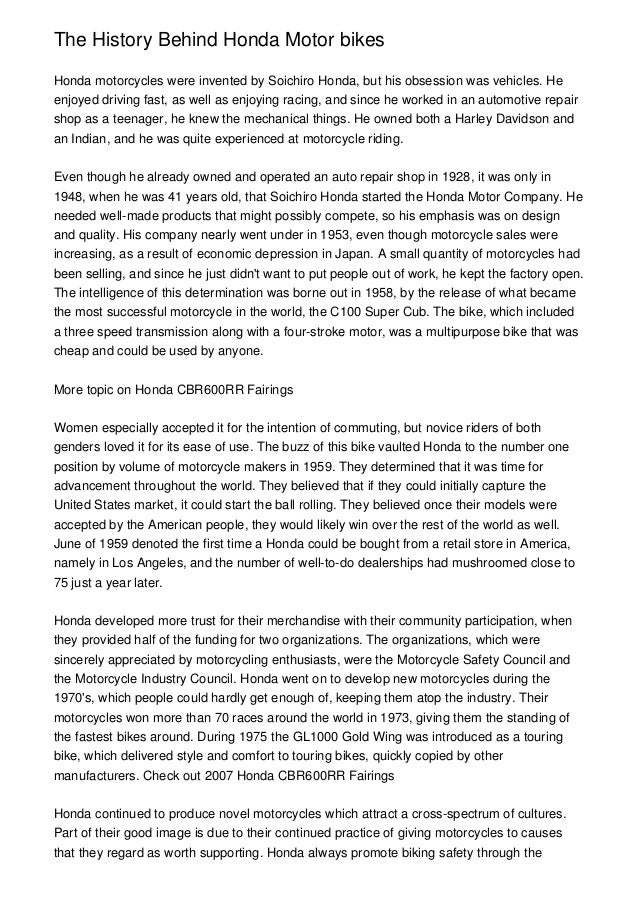 The History Behind Honda Motor bikes

Honda motorcycles were invented by Soichiro Honda, but his obsession was vehicles. He enjoyed driving fast, as well as enjoying racing, and since he worked in an automotive repair shop as a teenager, he knew the mechanical things. He owned both a Harley Davidson and an Indian, and he was quite experienced at motorcycle riding.

Even though he already owned and operated an auto repair shop in 1928, it was only in 1948, when he was 41 years old, that Soichiro Honda started the Honda Motor Company. He needed well-made products that might possibly compete, so his emphasis was on design and quality. His company nearly went under in 1953, even though motorcycle sales were increasing, as a result of economic depression in Japan. A small quantity of motorcycles had been selling, and since he just didn't want to put people out of work, he kept the factory open. The intelligence of this determination was borne out in 1958, by the release of what became the most successful motorcycle in the world, the C100 Super Cub. The bike, which included a three speed transmission along with a four-stroke motor, was a multipurpose bike that was cheap and could be used by anyone.

More topic on Honda CBR600RR Fairings

Women especially accepted it for the intention of commuting, but novice riders of both genders loved it for its ease of use. The buzz of this bike vaulted Honda to the number one position by volume of motorcycle makers in 1959. They determined that it was time for advancement throughout the world. They believed that if they could initially capture the United States market, it could start the ball rolling. They believed once their models were accepted by the American people, they would likely win over the rest of the world as well. June of 1959 denoted the first time a Honda could be bought from a retail store in America, namely in Los Angeles, and the number of well-to-do dealerships had mushroomed close to 75 just a year later.

Honda developed more trust for their merchandise with their community participation, when they provided half of the funding for two organizations. The organizations, which were sincerely appreciated by motorcycling enthusiasts, were the Motorcycle Safety Council and the Motorcycle Industry Council. Honda went on to develop new motorcycles during the 1970's, which people could hardly get enough of, keeping them atop the industry. Their motorcycles won more than 70 races around the world in 1973, giving them the standing of the fastest bikes around. During 1975 the GL1000 Gold Wing was introduced as a touring bike, which delivered style and comfort to touring bikes, quickly copied by other manufacturers. Check out 2007 Honda CBR600RR Fairings

Honda continued to produce novel motorcycles which attract a cross-spectrum of cultures. Part of their good image is due to their continued practice of giving motorcycles to causes that they regard as worth supporting. Honda always promote biking safety through the